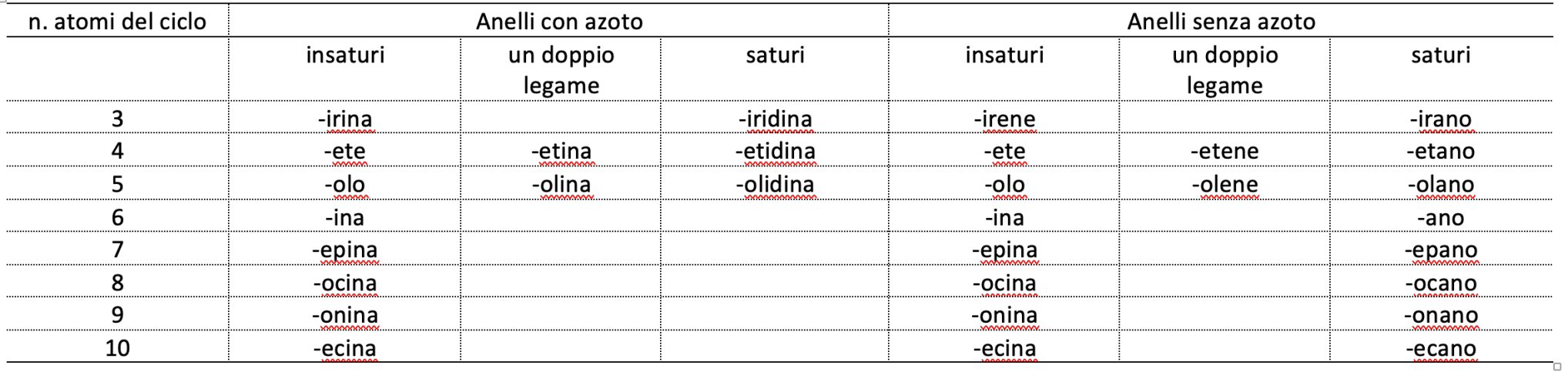 | n. atomi del ciclo | Anelli con azoto | | | Anelli senza azoto | | |
|---|---|---|---|---|---|---|
| | insaturi | un doppio legame | saturi | insaturi | un doppio legame | saturi |
| 3 | -irina | | -iridina | -irene | | -irano |
| 4 | -ete | -etina | -etidina | -ete | -etene | -etano |
| 5 | -olo | -olina | -olidina | -olo | -olene | -olano |
| 6 | -ina | | | -ina | | -ano |
| 7 | -epina | | | -epina | | -epano |
| 8 | -ocina | | | -ocina | | -ocano |
| 9 | -onina | | | -onina | | -onano |
| 10 | -ecina | | | -ecina | | -ecano |